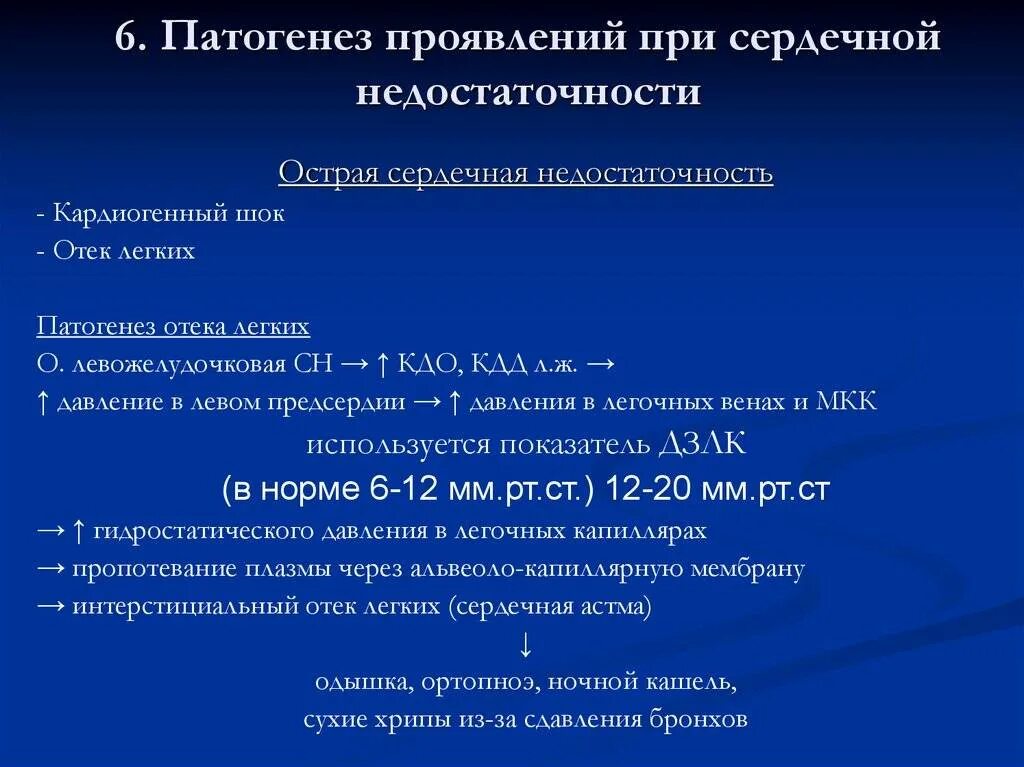 6. Патогенез проявлений при сердечной недостаточности

Острая сердечная недостаточность

- Кардиогенный шок
- Отек легких

Патогенез отека легких
О. левожелудочковая СН → ↑ КДО, КДД л.ж. →
↑ давление в левом предсердии → ↑ давления в легочных венах и МКК
используется показатель ДЗЛК
(в норме 6-12 мм.рт.ст.) 12-20 мм.рт.ст
→ ↑ гидростатического давления в легочных капиллярах
→ пропотевание плазмы через альвеоло-капиллярную мембрану
→ интерстициальный отек легких (сердечная астма)
↓
одышка, ортопноэ, ночной кашель,
сухие хрипы из-за сдавления бронхов